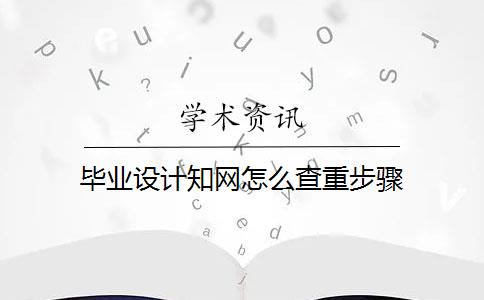 学术资讯

毕业设计知网怎么查重步骤